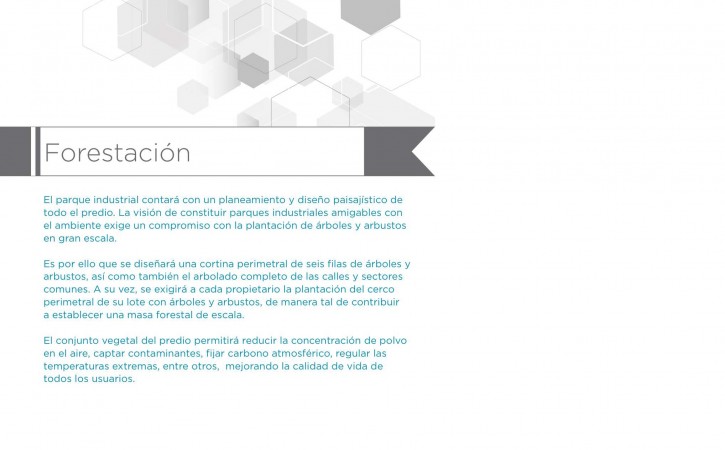 Forestación

El parque industrial contará con un planeamiento y diseño paisajístico de todo el predio. La visión de constituir parques industriales amigables con el ambiente exige un compromiso con la plantación de árboles y arbustos en gran escala.

Es por ello que se diseñará una cortina perimetral de seis filas de árboles y arbustos, así como también el arbolado completo de las calles y sectores comunes. A su vez, se exigirá a cada propietario la plantación del cerco perimetral de su lote con árboles y arbustos, de manera tal de contribuir a establecer una masa forestal de escala.

El conjunto vegetal del predio permitirá reducir la concentración de polvo en el aire, captar contaminantes, fijar carbono atmosférico, regular las temperaturas extremas, entre otros, mejorando la calidad de vida de todos los usuarios.